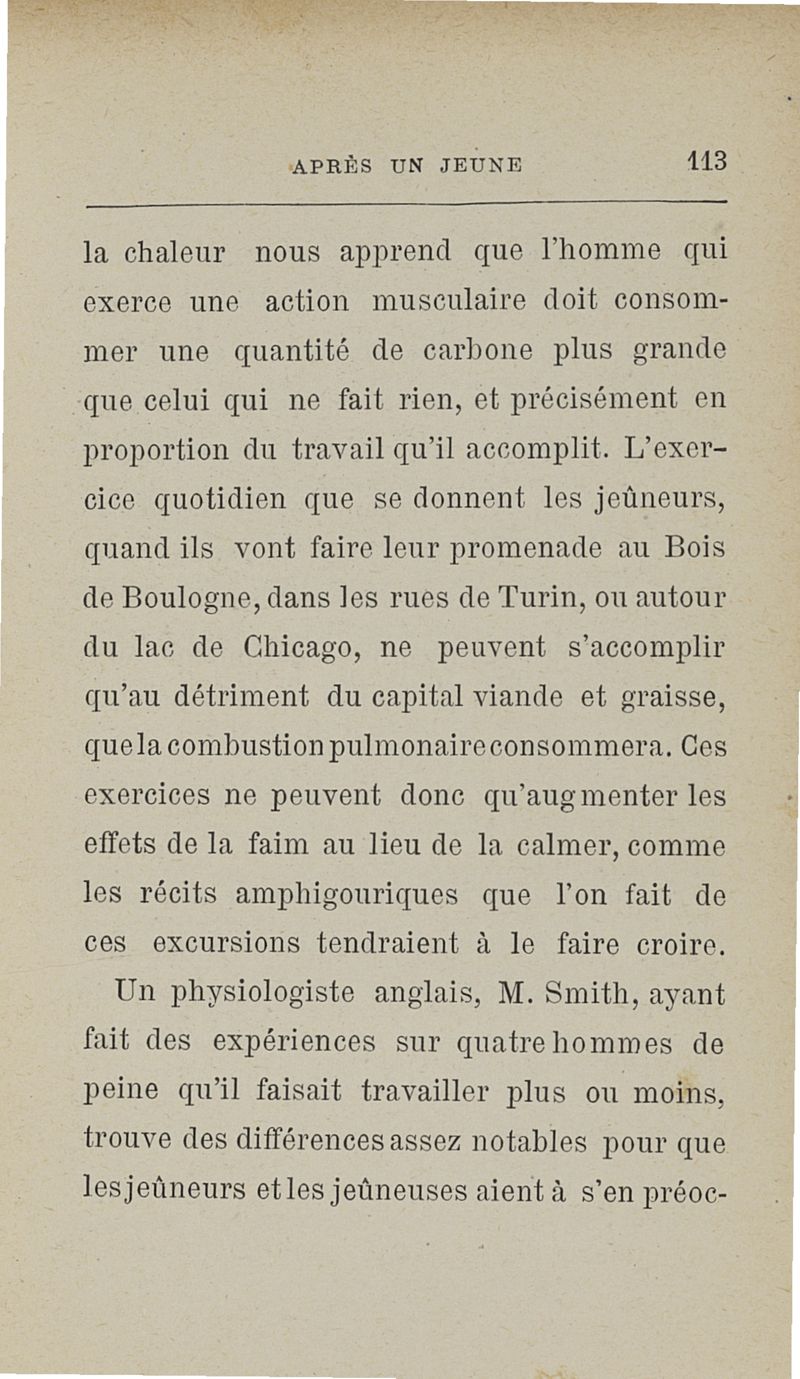 APRÈS UN JEUNE 113

la chaleur nous apprend que l'homme qui exerce une action musculaire doit consommer une quantité de carbone plus grande que celui qui ne fait rien, et précisément en proportion du travail qu'il accomplit. L'exercice quotidien que se donnent les jeûneurs, quand ils vont faire leur promenade au Bois de Boulogne, dans les rues de Turin, ou autour du lac de Chicago, ne peuvent s'accomplir qu'au détriment du capital viande et graisse, que la combustion pulmonaire consommera. Ces exercices ne peuvent donc qu'augmenter les effets de la faim au lieu de la calmer, comme les récits amphigouriques que l'on fait de ces excursions tendraient à le faire croire.

Un physiologiste anglais, M. Smith, ayant fait des expériences sur quatre hommes de peine qu'il faisait travailler plus ou moins, trouve des différences assez notables pour que les jeûneurs et les jeûneuses aient à s'en préoc-